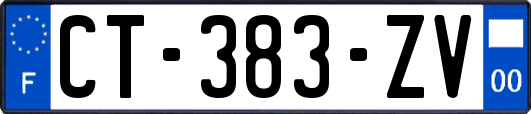 F
CT-383-ZV
00